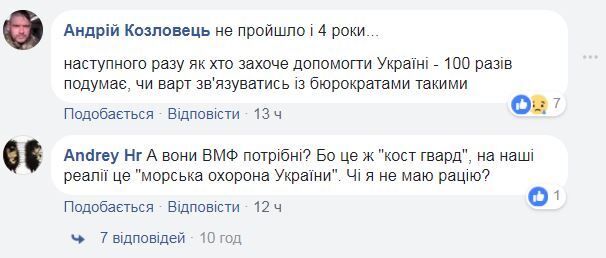 Андрій Козловець не пройшло і 4 роки...

наступного разу як хто захоче допомогти Україні - 100 разів подумає, чи варт зв'язуватись із бюрократами такими

7

Подобається · Відповісти · 13 ч

Andrey Hr А вони ВМФ потрібні? Бо це ж "кост гвард", на наші реалії це "морська охорона України". Чі я не маю рацію?

1

Подобається · Відповісти · 12 ч

7 відповідей · 10 год